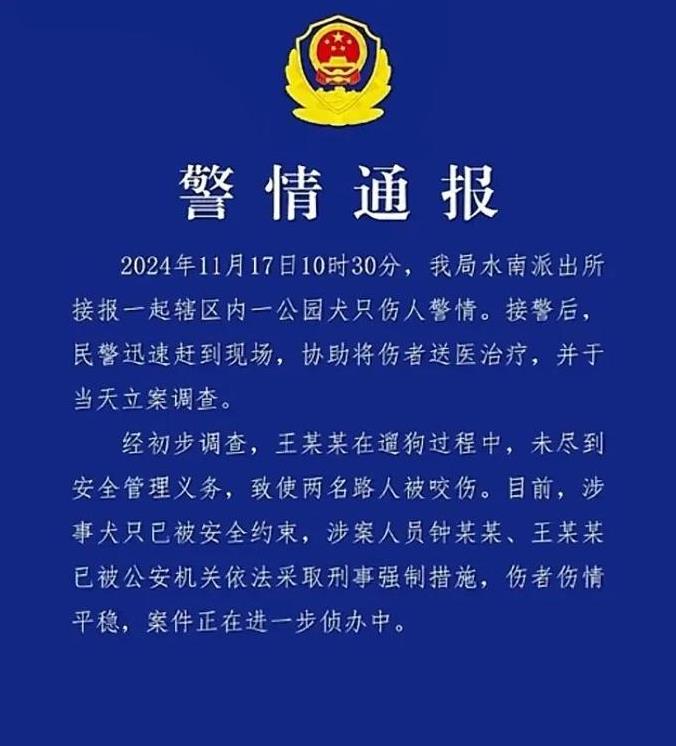 警情通报

2024年11月17日10时30分，我局水南派出所接报一起辖区内一公园犬只伤人警情。接警后，民警迅速赶到现场，协助将伤者送医治疗，并于当天立案调查。

经初步调查，王某某在遛狗过程中，未尽到安全管理义务，致使两名路人被咬伤。目前，涉事犬只已被安全约束，涉案人员钟某某、王某某已被公安机关依法采取刑事强制措施，伤者伤情平稳，案件正在进一步侦办中。